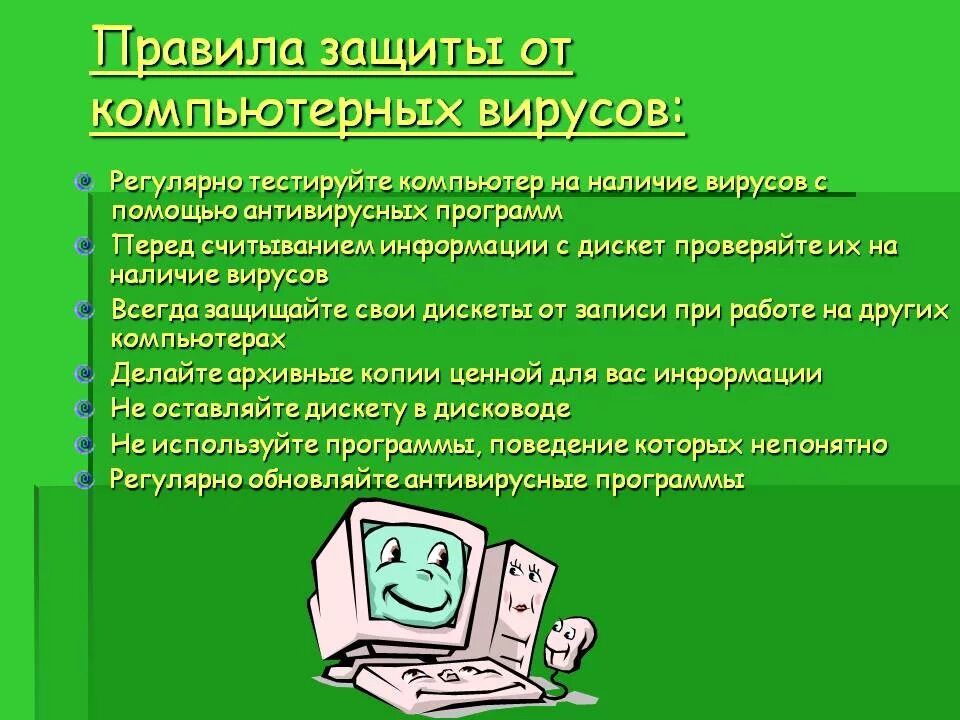 Правила защиты от компьютерных вирусов:

Регулярно тестируйте компьютер на наличие вирусов с помощью антивирусных программ
Перед считыванием информации с дискет проверяйте их на наличие вирусов
Всегда защищайте свои дискеты от записи при работе на других компьютерах
Делайте архивные копии ценной для вас информации
Не оставляйте дискету в дисководе
Не используйте программы, поведение которых непонятно
Регулярно обновляйте антивирусные программы